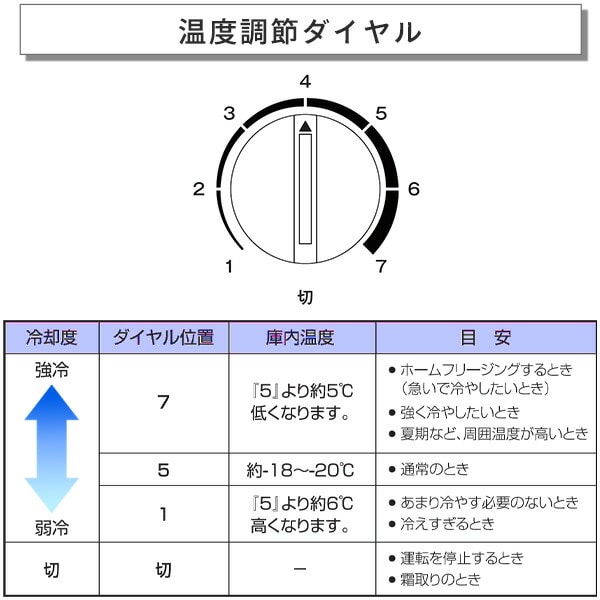 温度調節ダイヤル

4
3
5
2
6
1
7
切

| 冷却度 | ダイヤル位置 | 庫内温度 | 目　安 |
|---|---|---|---|
| 強冷 | 7 | 『5』より約5℃低くなります。 | ● ホームフリージングするとき（急いで冷やしたいとき） ● 強く冷やしたいとき ● 夏期など、周囲温度が高いとき |
| | 5 | 約-18～-20℃ | ● 通常のとき |
| 弱冷 | 1 | 『5』より約6℃高くなります。 | ● あまり冷やす必要のないとき ● 冷えすぎるとき |
| 切 | 切 | － | ● 運転を停止するとき ● 霜取りのとき |